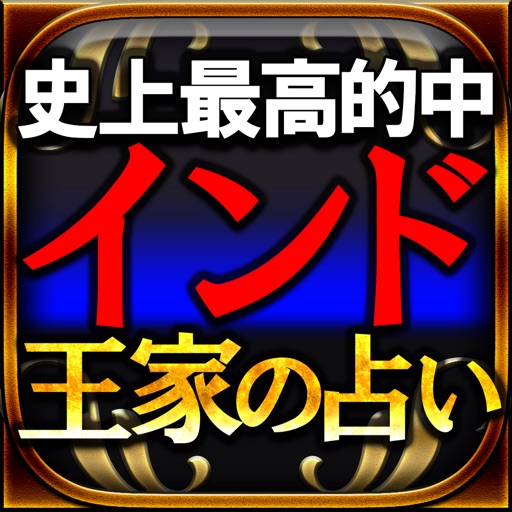 史上最高的中
インド
王家の占い